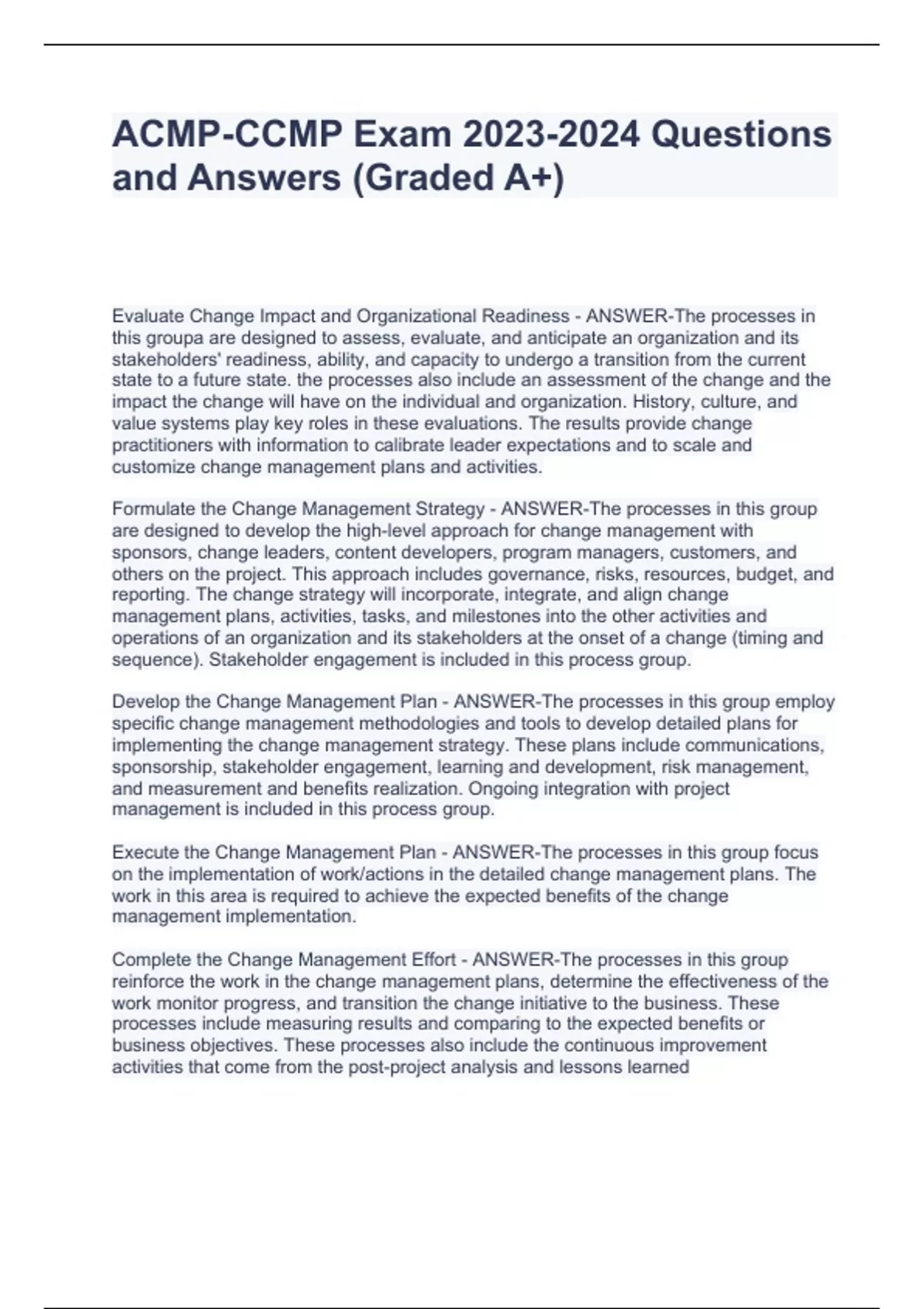 ACMP-CCMP Exam 2023-2024 Questions and Answers (Graded A+)

Evaluate Change Impact and Organizational Readiness - ANSWER-The processes in this groupa are designed to assess, evaluate, and anticipate an organization and its stakeholders' readiness, ability, and capacity to undergo a transition from the current state to a future state. the processes also include an assessment of the change and the impact the change will have on the individual and organization. History, culture, and value systems play key roles in these evaluations. The results provide change practitioners with information to calibrate leader expectations and to scale and customize change management plans and activities.

Formulate the Change Management Strategy - ANSWER-The processes in this group are designed to develop the high-level approach for change management with sponsors, change leaders, content developers, program managers, customers, and others on the project. This approach includes governance, risks, resources, budget, and reporting. The change strategy will incorporate, integrate, and align change management plans, activities, tasks, and milestones into the other activities and operations of an organization and its stakeholders at the onset of a change (timing and sequence). Stakeholder engagement is included in this process group.

Develop the Change Management Plan - ANSWER-The processes in this group employ specific change management methodologies and tools to develop detailed plans for implementing the change management strategy. These plans include communications, sponsorship, stakeholder engagement, learning and development, risk management, and measurement and benefits realization. Ongoing integration with project management is included in this process group.

Execute the Change Management Plan - ANSWER-The processes in this group focus on the implementation of work/actions in the detailed change management plans. The work in this area is required to achieve the expected benefits of the change management implementation.

Complete the Change Management Effort - ANSWER-The processes in this group reinforce the work in the change management plans, determine the effectiveness of the work monitor progress, and transition the change initiative to the business. These processes include measuring results and comparing to the expected benefits or business objectives. These processes also include the continuous improvement activities that come from the post-project analysis and lessons learned